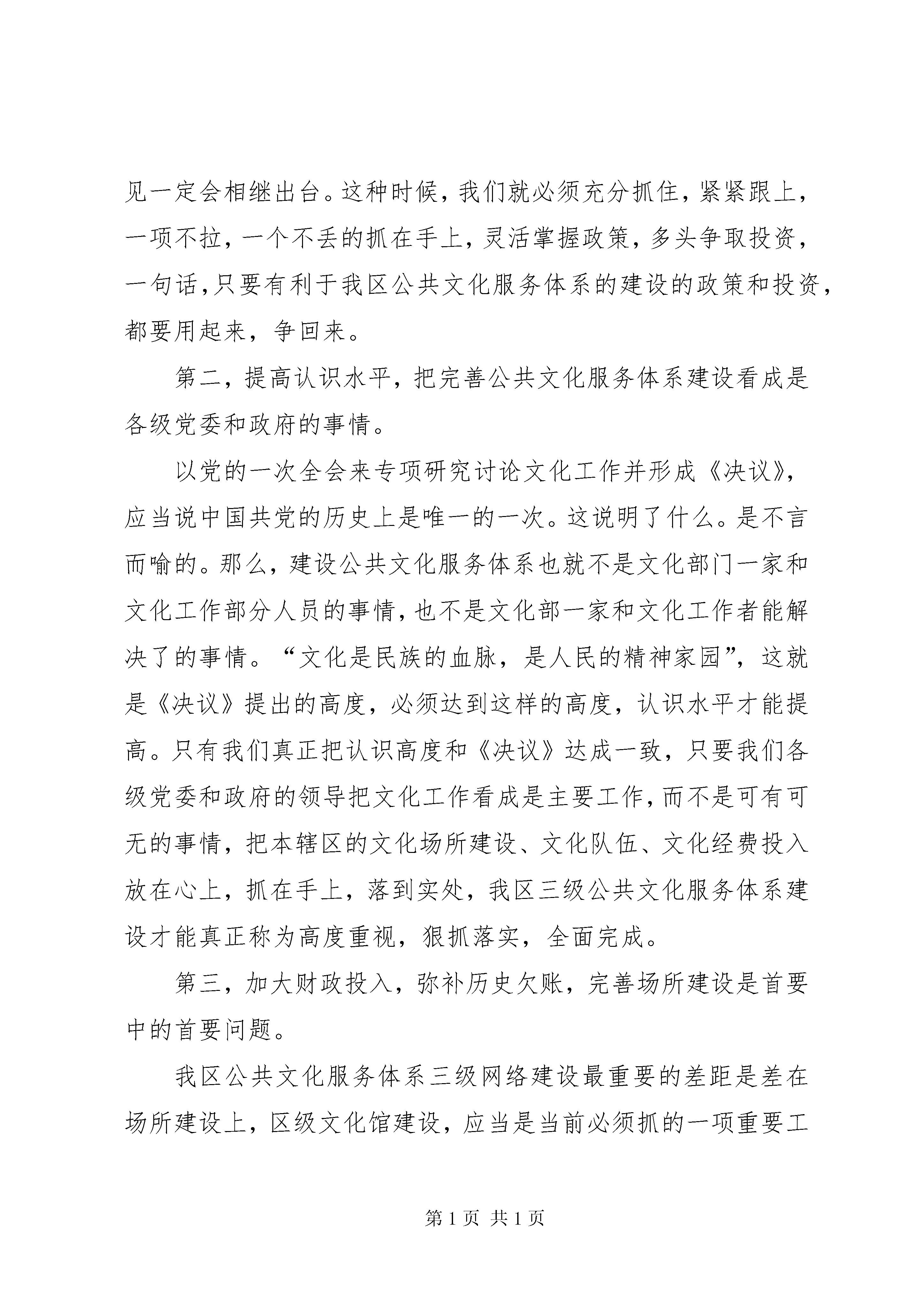 见一定会相继出台。这种时候，我们就必须充分抓住，紧紧跟上，一项不拉，一个不丢的抓在手上，灵活掌握政策，多头争取投资，一句话，只要有利于我区公共文化服务体系的建设的政策和投资，都要用起来，争回来。

第二，提高认识水平，把完善公共文化服务体系建设看成是各级党委和政府的事情。

以党的一次全会来专项研究讨论文化工作并形成《决议》，应当说中国共党的历史上是唯一的一次。这说明了什么。是不言而喻的。那么，建设公共文化服务体系也就不是文化部门一家和文化工作部分人员的事情，也不是文化部一家和文化工作者能解决了的事情。“文化是民族的血脉，是人民的精神家园”，这就是《决议》提出的高度，必须达到这样的高度，认识水平才能提高。只有我们真正把认识高度和《决议》达成一致，只要我们各级党委和政府的领导把文化工作看成是主要工作，而不是可有可无的事情，把本辖区的文化场所建设、文化队伍、文化经费投入放在心上，抓在手上，落到实处，我区三级公共文化服务体系建设才能真正称为高度重视，狠抓落实，全面完成。

第三，加大财政投入，弥补历史欠账，完善场所建设是首要中的首要问题。

我区公共文化服务体系三级网络建设最重要的差距是差在场所建设上，区级文化馆建设，应当是当前必须抓的一项重要工

第 1 页 共 1 页